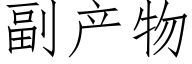 副产物